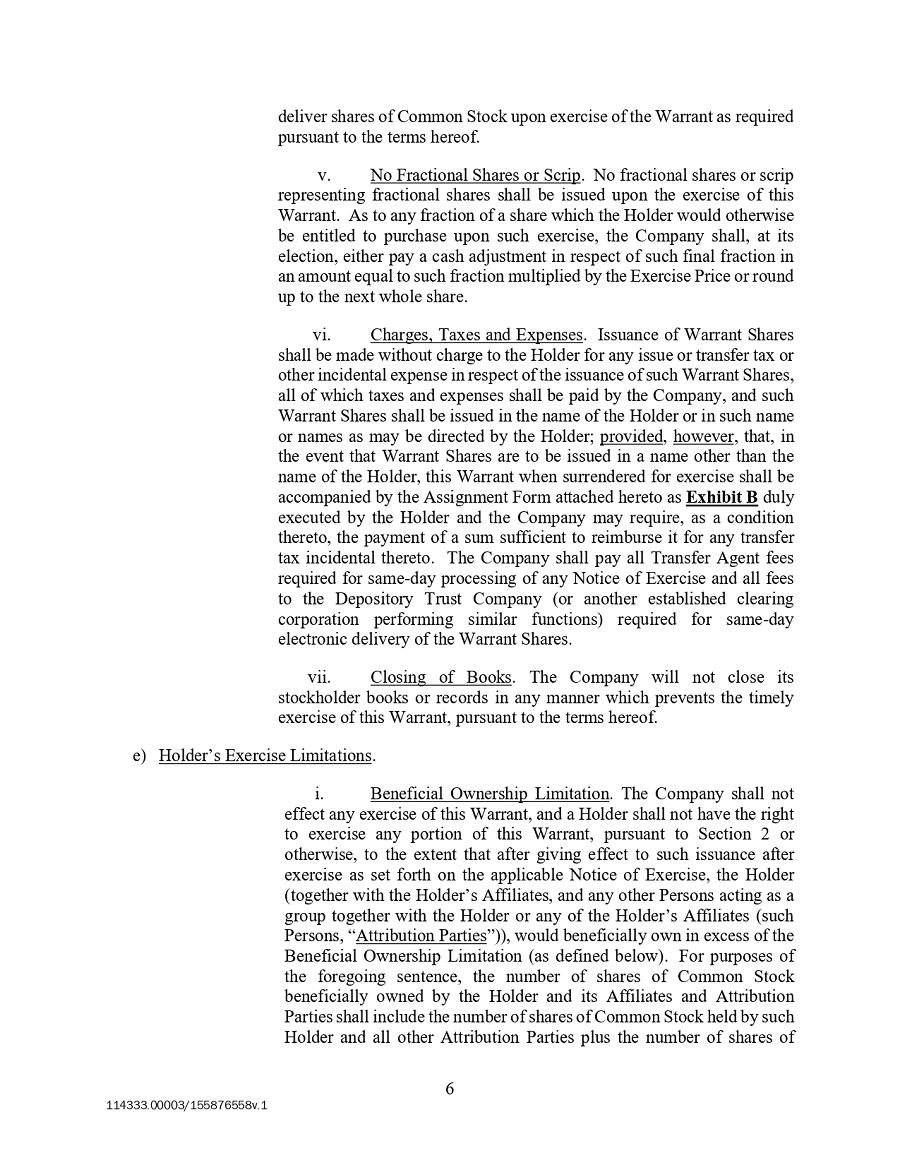 deliver shares of Common Stock upon exercise of the Warrant as required pursuant to the terms hereof.

v. No Fractional Shares or Scrip. No fractional shares or scrip representing fractional shares shall be issued upon the exercise of this Warrant. As to any fraction of a share which the Holder would otherwise be entitled to purchase upon such exercise, the Company shall, at its election, either pay a cash adjustment in respect of such final fraction in an amount equal to such fraction multiplied by the Exercise Price or round up to the next whole share.

vi. Charges, Taxes and Expenses. Issuance of Warrant Shares shall be made without charge to the Holder for any issue or transfer tax or other incidental expense in respect of the issuance of such Warrant Shares, all of which taxes and expenses shall be paid by the Company, and such Warrant Shares shall be issued in the name of the Holder or in such name or names as may be directed by the Holder; provided, however, that, in the event that Warrant Shares are to be issued in a name other than the name of the Holder, this Warrant when surrendered for exercise shall be accompanied by the Assignment Form attached hereto as Exhibit B duly executed by the Holder and the Company may require, as a condition thereto, the payment of a sum sufficient to reimburse it for any transfer tax incidental thereto. The Company shall pay all Transfer Agent fees required for same-day processing of any Notice of Exercise and all fees to the Depository Trust Company (or another established clearing corporation performing similar functions) required for same-day electronic delivery of the Warrant Shares.

vii. Closing of Books. The Company will not close its stockholder books or records in any manner which prevents the timely exercise of this Warrant, pursuant to the terms hereof.

e) Holder's Exercise Limitations.

i. Beneficial Ownership Limitation. The Company shall not effect any exercise of this Warrant, and a Holder shall not have the right to exercise any portion of this Warrant, pursuant to Section 2 or otherwise, to the extent that after giving effect to such issuance after exercise as set forth on the applicable Notice of Exercise, the Holder (together with the Holder's Affiliates, and any other Persons acting as a group together with the Holder or any of the Holder's Affiliates (such Persons, "Attribution Parties")), would beneficially own in excess of the Beneficial Ownership Limitation (as defined below). For purposes of the foregoing sentence, the number of shares of Common Stock beneficially owned by the Holder and its Affiliates and Attribution Parties shall include the number of shares of Common Stock held by such Holder and all other Attribution Parties plus the number of shares of

6

114333.00003/155876558v.1